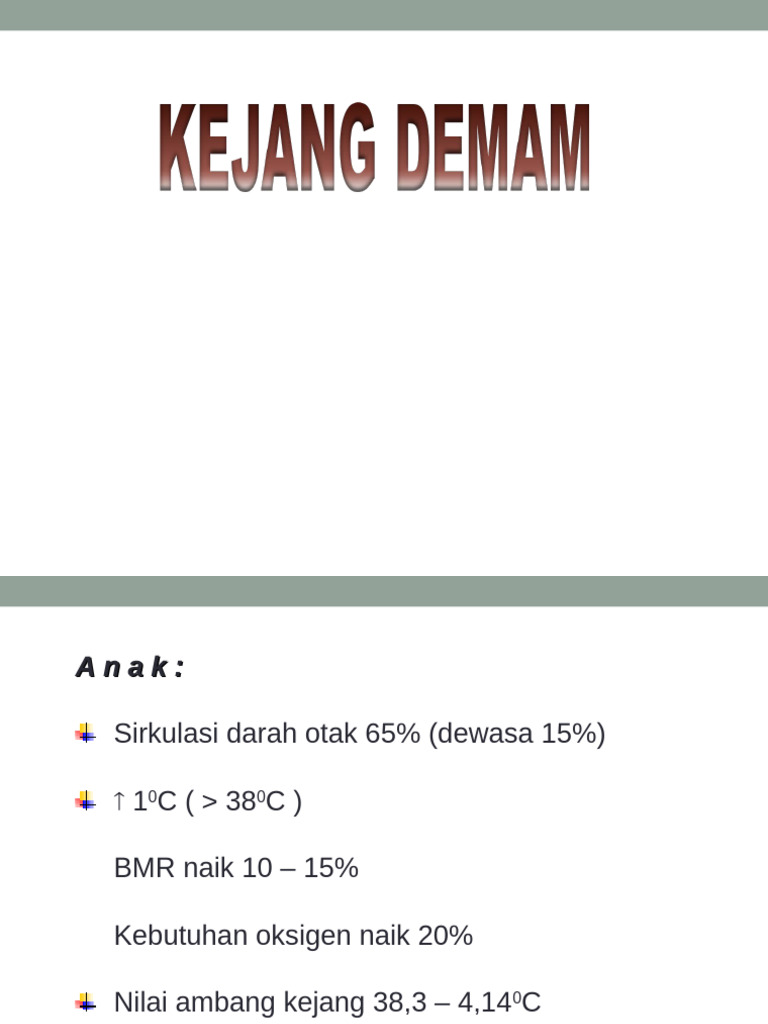 KEJANG DEMAM

A n a k :

Sirkulasi darah otak 65% (dewasa 15%)

↑ $1^0$C ( > $38^0$C )

BMR naik 10 – 15%

Kebutuhan oksigen naik 20%

Nilai ambang kejang 38,3 – $4,14^0$C